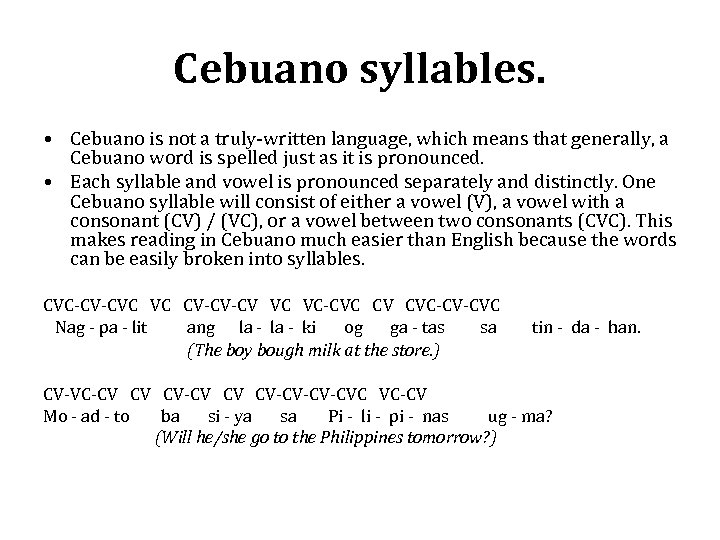 Cebuano syllables.

• Cebuano is not a truly-written language, which means that generally, a Cebuano word is spelled just as it is pronounced.
• Each syllable and vowel is pronounced separately and distinctly. One Cebuano syllable will consist of either a vowel (V), a vowel with a consonant (CV) / (VC), or a vowel between two consonants (CVC). This makes reading in Cebuano much easier than English because the words can be easily broken into syllables.

CVC-CV-CVC VC CV-CV-CV VC VC-CVC CV CVC-CV-CVC
Nag - pa - lit ang la - la - ki og ga - tas sa tin - da - han.
(The boy bough milk at the store.)

CV-VC-CV CV CV-CV CV CV-CV-CV-CVC VC-CV
Mo - ad - to ba si - ya sa Pi - li - pi - nas ug - ma?
(Will he/she go to the Philippines tomorrow?)